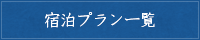 宿泊プラン一覧